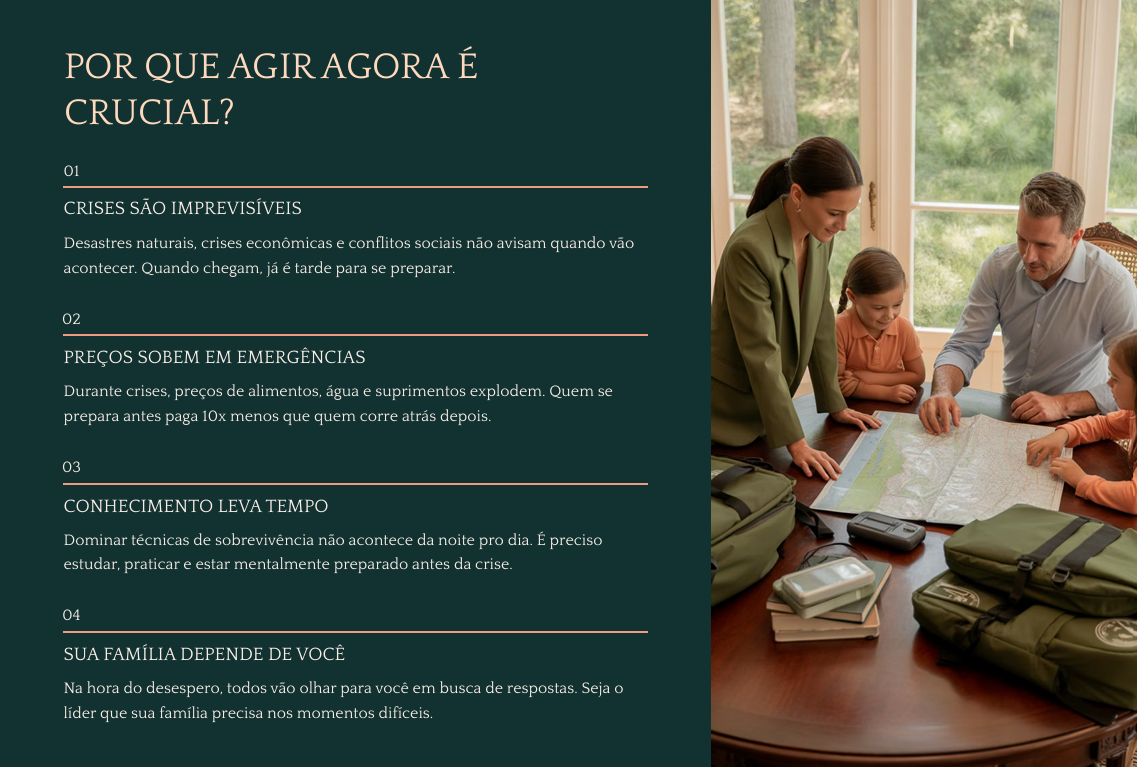 POR QUE AGIR AGORA É CRUCIAL?

01

CRISES SÃO IMPREVISÍVEIS

Desastres naturais, crises econômicas e conflitos sociais não avisam quando vão acontecer. Quando chegam, já é tarde para se preparar.

02

PREÇOS SOBEM EM EMERGÊNCIAS

Durante crises, preços de alimentos, água e suprimentos explodem. Quem se prepara antes paga 10x menos que quem corre atrás depois.

03

CONHECIMENTO LEVA TEMPO

Dominar técnicas de sobrevivência não acontece da noite pro dia. É preciso estudar, praticar e estar mentalmente preparado antes da crise.

04

SUA FAMÍLIA DEPENDE DE VOCÊ

Na hora do desespero, todos vão olhar para você em busca de respostas. Seja o líder que sua família precisa nos momentos difíceis.